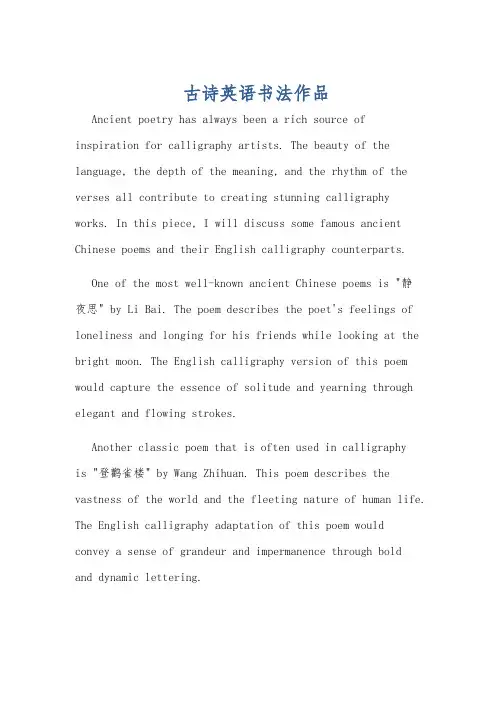 古诗英语书法作品

Ancient poetry has always been a rich source of inspiration for calligraphy artists. The beauty of the language, the depth of the meaning, and the rhythm of the verses all contribute to creating stunning calligraphy works. In this piece, I will discuss some famous ancient Chinese poems and their English calligraphy counterparts.

One of the most well-known ancient Chinese poems is "静夜思" by Li Bai. The poem describes the poet's feelings of loneliness and longing for his friends while looking at the bright moon. The English calligraphy version of this poem would capture the essence of solitude and yearning through elegant and flowing strokes.

Another classic poem that is often used in calligraphy is "登鹳雀楼" by Wang Zhihuan. This poem describes the vastness of the world and the fleeting nature of human life. The English calligraphy adaptation of this poem would convey a sense of grandeur and impermanence through bold and dynamic lettering.